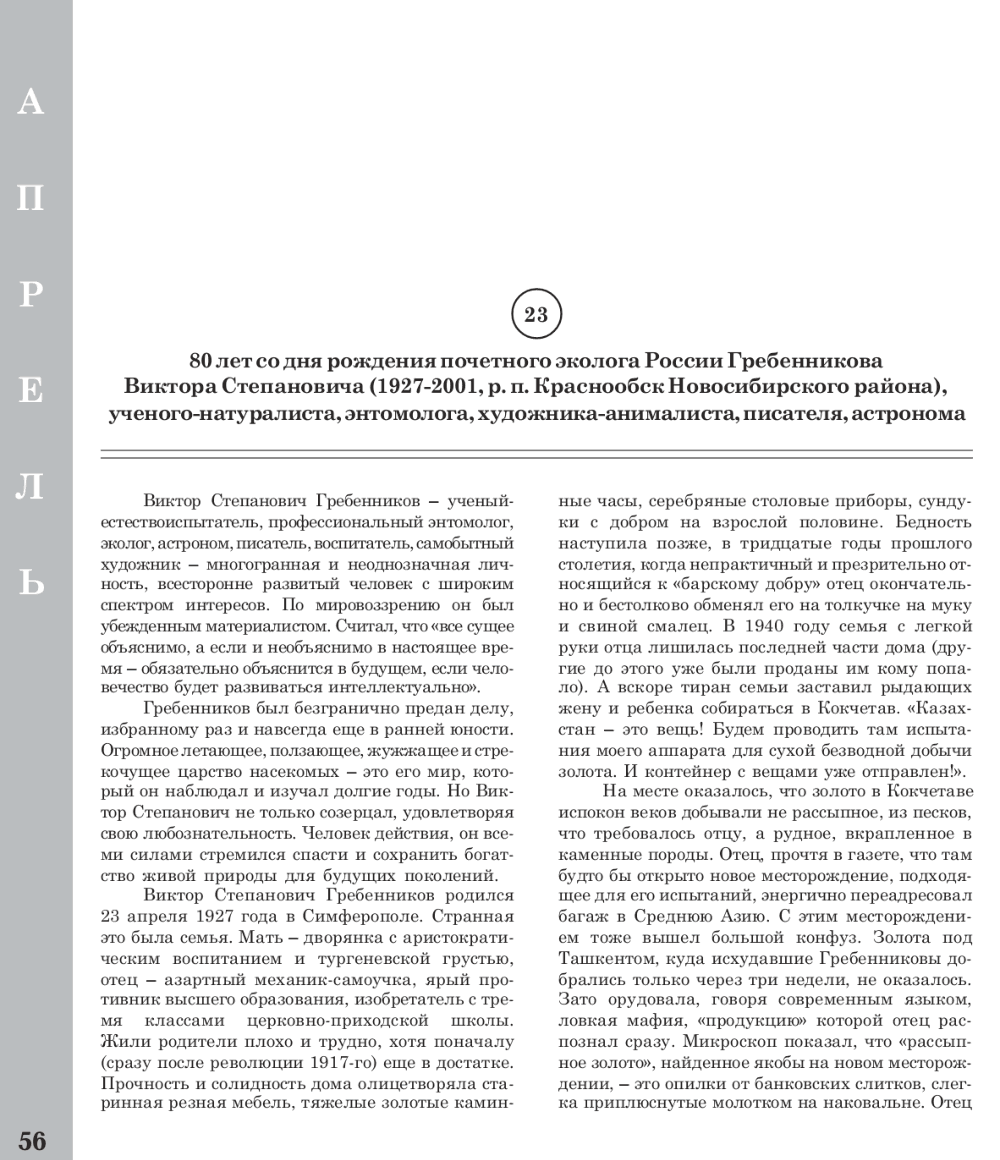 А
П
Р
Е
Л
Ь

23

80 лет со дня рождения почетного эколога России Гребенникова Виктора Степановича (1927-2001, р. п. Краснообск Новосибирского района), ученого-натуралиста, энтомолога, художника-анималиста, писателя, астронома

Виктор Степанович Гребенников – ученый-естествоиспытатель, профессиональный энтомолог, эколог, астроном, писатель, воспитатель, самобытный художник – многогранная и неоднозначная личность, всесторонне развитый человек с широким спектром интересов. По мировоззрению он был убежденным материалистом. Считал, что «все сущее объяснимо, а если и необъяснимо в настоящее время – обязательно объяснится в будущем, если человечество будет развиваться интеллектуально».

Гребенников был безгранично предан делу, избранному раз и навсегда еще в ранней юности. Огромное летающее, ползающее, жужжащее и стрекочущее царство насекомых – это его мир, который он наблюдал и изучал долгие годы. Но Виктор Степанович не только созерцал, удовлетворяя свою любознательность. Человек действия, он всеми силами стремился спасти и сохранить богатство живой природы для будущих поколений.

Виктор Степанович Гребенников родился 23 апреля 1927 года в Симферополе. Странная это была семья. Мать – дворянка с аристократическим воспитанием и тургеневской грустью, отец – азартный механик-самоучка, ярый противник высшего образования, изобретатель с тремя классами церковно-приходской школы. Жили родители плохо и трудно, хотя поначалу (сразу после революции 1917-го) еще в достатке. Прочность и солидность дома олицетворяла старинная резная мебель, тяжелые золотые каминные часы, серебряные столовые приборы, сундуки с добром на взрослой половине. Бедность наступила позже, в тридцатые годы прошлого столетия, когда непрактичный и презрительно относящийся к «барскому добру» отец окончательно и бестолково обменял его на толкучке на муку и свиной смалец. В 1940 году семья с легкой руки отца лишилась последней части дома (другие до этого уже были проданы им кому попало). А вскоре тиран семьи заставил рыдающих жену и ребенка собираться в Кокчетав. «Казахстан – это вещь! Будем проводить там испытания моего аппарата для сухой безводной добычи золота. И контейнер с вещами уже отправлен!».

На месте оказалось, что золото в Кокчетаве испокон веков добывали не рассыпное, из песков, что требовалось отцу, а рудное, вкрапленное в каменные породы. Отец, прочтя в газете, что там будто бы открыто новое месторождение, подходящее для его испытаний, энергично переадресовал багаж в Среднюю Азию. С этим месторождением тоже вышел большой конфуз. Золота под Ташкентом, куда исхудавшие Гребенниковы добрались только через три недели, не оказалось. Зато орудовала, говоря современным языком, ловкая мафия, «продукцию» которой отец распознал сразу. Микроскоп показал, что «рассыпное золото», найденное якобы на новом месторождении, – это опилки от банковских слитков, слегка приплюснутые молотком на наковальне. Отец

56